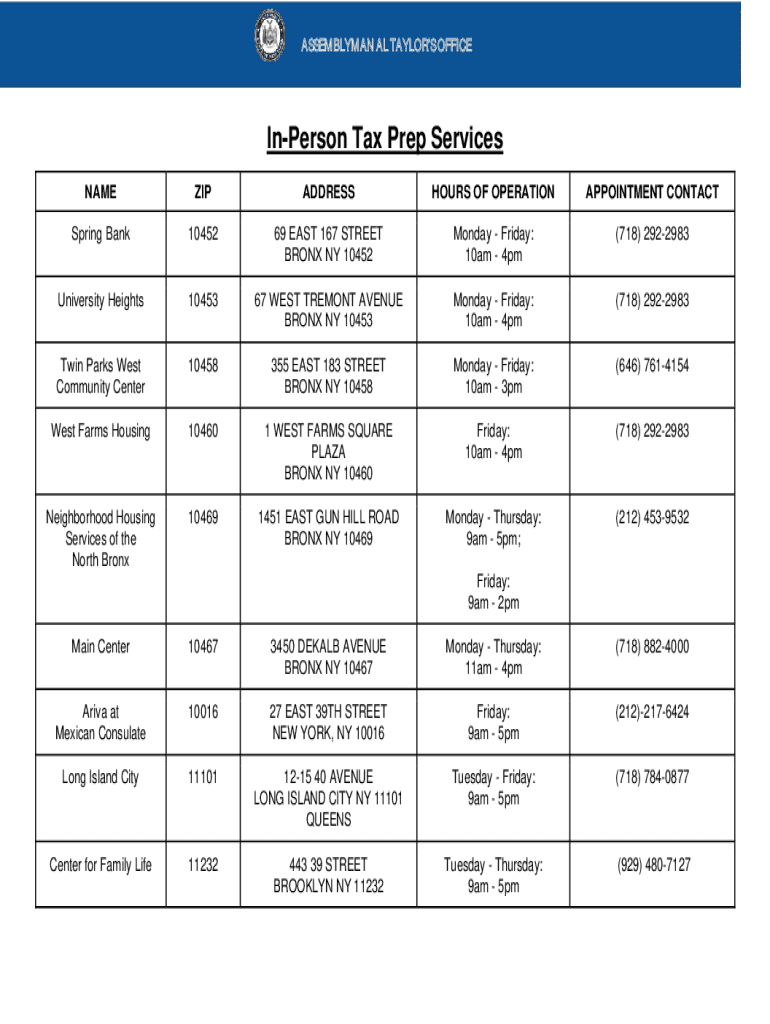 ASSEMBLYMAN AL TAYLOR'S OFFICE

In-Person Tax Prep Services

| NAME | ZIP | ADDRESS | HOURS OF OPERATION | APPOINTMENT CONTACT |
|---|---|---|---|---|
| Spring Bank | 10452 | 69 EAST 167 STREET BRONX NY 10452 | Monday - Friday: 10am - 4pm | (718) 292-2983 |
| University Heights | 10453 | 67 WEST TREMONT AVENUE BRONX NY 10453 | Monday - Friday: 10am - 4pm | (718) 292-2983 |
| Twin Parks West Community Center | 10458 | 355 EAST 183 STREET BRONX NY 10458 | Monday - Friday: 10am - 3pm | (646) 761-4154 |
| West Farms Housing | 10460 | 1 WEST FARMS SQUARE PLAZA BRONX NY 10460 | Friday: 10am - 4pm | (718) 292-2983 |
| Neighborhood Housing Services of the North Bronx | 10469 | 1451 EAST GUN HILL ROAD BRONX NY 10469 | Monday - Thursday: 9am - 5pm; Friday: 9am - 2pm | (212) 453-9532 |
| Main Center | 10467 | 3450 DEKALB AVENUE BRONX NY 10467 | Monday - Thursday: 11am - 4pm | (718) 882-4000 |
| Ariva at Mexican Consulate | 10016 | 27 EAST 39TH STREET NEW YORK, NY 10016 | Friday: 9am - 5pm | (212)-217-6424 |
| Long Island City | 11101 | 12-15 40 AVENUE LONG ISLAND CITY NY 11101 QUEENS | Tuesday - Friday: 9am - 5pm | (718) 784-0877 |
| Center for Family Life | 11232 | 443 39 STREET BROOKLYN NY 11232 | Tuesday - Thursday: 9am - 5pm | (929) 480-7127 |